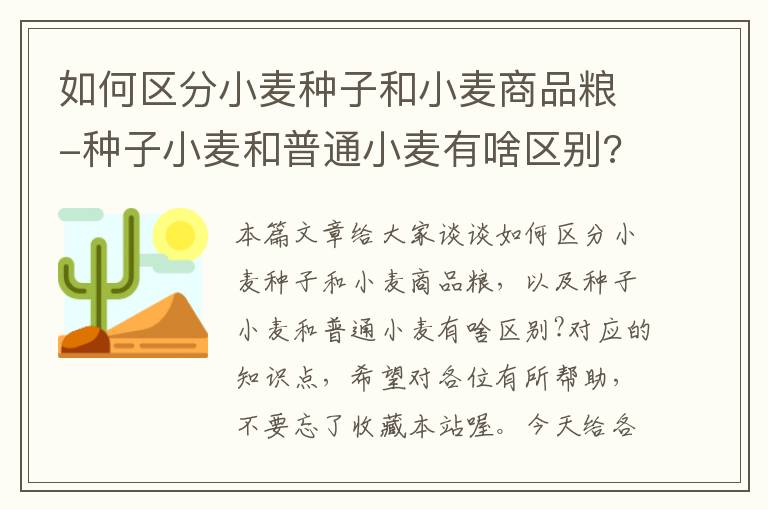 如何区分小麦种子和小麦商品粮-种子小麦和普通小麦有啥区别?

本篇文章给大家谈谈如何区分小麦种子和小麦商品粮，以及种子小麦和普通小麦有啥区别?对应的知识点，希望对各位有所帮助，不要忘了收藏本站喔。今天给各